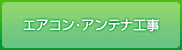 エアコン・アンテナ工事